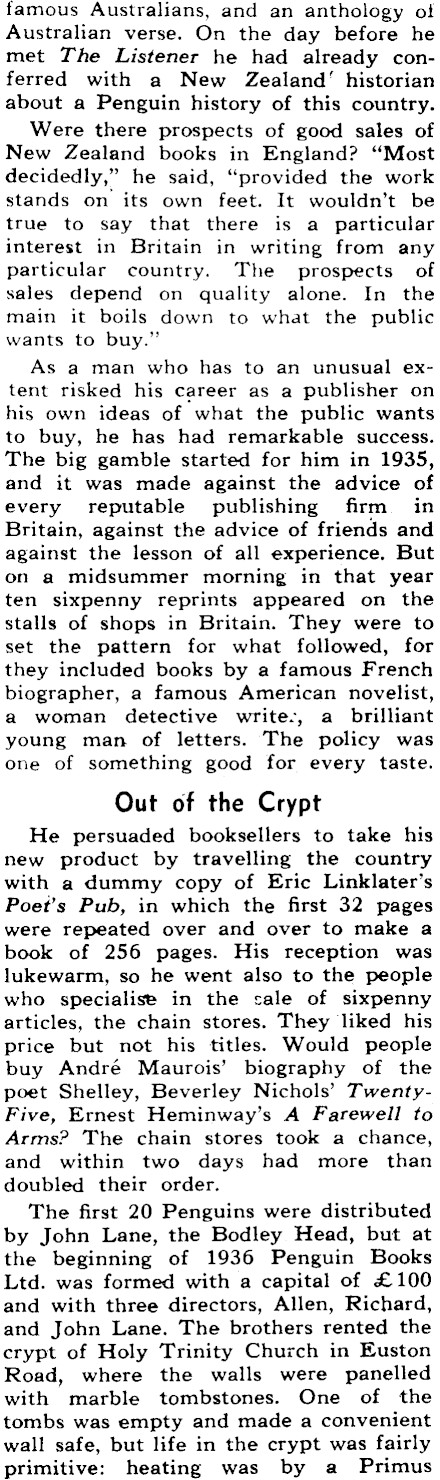 famous Australians, and an anthology of Australian verse. On the day before he met The Listener he had already conferred with a New Zealand' historian about a Penguin history of this country.

Were there prospects of good sales of New Zealand books in England? "Most decidedly," he said, "provided the work stands on its own feet. It wouldn't be true to say that there is a particular interest in Britain in writing from any particular country. The prospects of sales depend on quality alone. In the main it boils down to what the public wants to buy."

As a man who has to an unusual extent risked his career as a publisher on his own ideas of what the public wants to buy, he has had remarkable success. The big gamble started for him in 1935, and it was made against the advice of every reputable publishing firm in Britain, against the advice of friends and against the lesson of all experience. But on a midsummer morning in that year ten sixpenny reprints appeared on the stalls of shops in Britain. They were to set the pattern for what followed, for they included books by a famous French biographer, a famous American novelist, a woman detective write:, a brilliant young man of letters. The policy was one of something good for every taste.

Out of the Crypt

He persuaded booksellers to take his new product by travelling the country with a dummy copy of Eric Linklater's Poet's Pub, in which the first 32 pages were repeated over and over to make a book of 256 pages. His reception was lukewarm, so he went also to the people who specialise in the sale of sixpenny articles, the chain stores. They liked his price but not his titles. Would people buy André Maurois' biography of the poet Shelley, Beverley Nichols' Twenty-Five, Ernest Heminway's A Farewell to Arms? The chain stores took a chance, and within two days had more than doubled their order.

The first 20 Penguins were distributed by John Lane, the Bodley Head, but at the beginning of 1936 Penguin Books Ltd. was formed with a capital of £100 and with three directors, Allen, Richard, and John Lane. The brothers rented the crypt of Holy Trinity Church in Euston Road, where the walls were panelled with marble tombstones. One of the tombs was empty and made a convenient wall safe, but life in the crypt was fairly primitive: heating was by a Primus